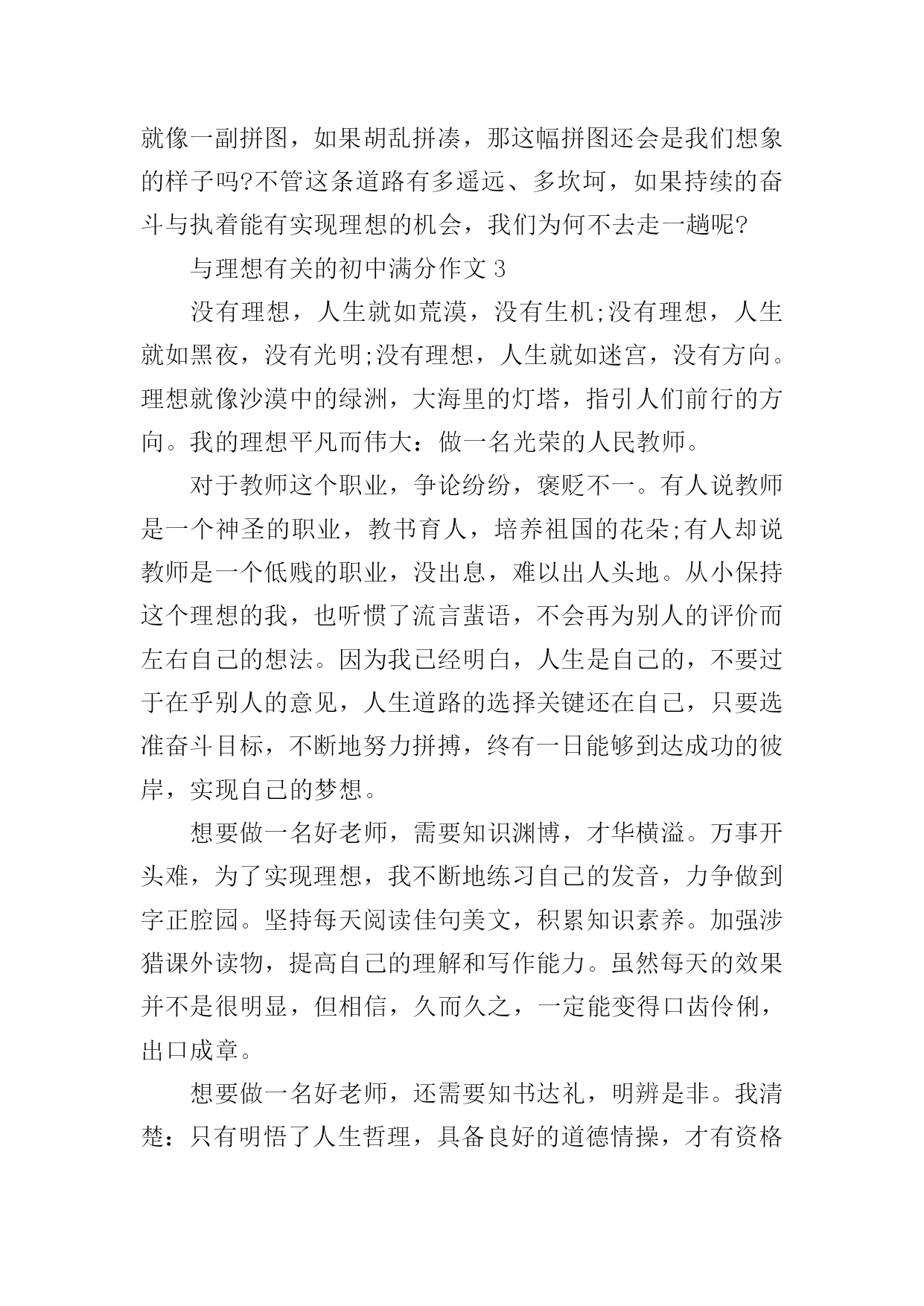 就像一副拼图，如果胡乱拼凑，那这幅拼图还会是我们想象的样子吗?不管这条道路有多遥远、多坎坷，如果持续的奋斗与执着能有实现理想的机会，我们为何不去走一趟呢?

与理想有关的初中满分作文 3

没有理想，人生就如荒漠，没有生机;没有理想，人生就如黑夜，没有光明;没有理想，人生就如迷宫，没有方向。理想就像沙漠中的绿洲，大海里的灯塔，指引人们前行的方向。我的理想平凡而伟大：做一名光荣的人民教师。

对于教师这个职业，争论纷纷，褒贬不一。有人说教师是一个神圣的职业，教书育人，培养祖国的花朵;有人却说教师是一个低贱的职业，没出息，难以出人头地。从小保持这个理想的我，也听惯了流言蜚语，不会再为别人的评价而左右自己的想法。因为我已经明白，人生是自己的，不要过于在乎别人的意见，人生道路的选择关键还在自己，只要选准奋斗目标，不断地努力拼搏，终有一日能够到达成功的彼岸，实现自己的梦想。

想要做一名好老师，需要知识渊博，才华横溢。万事开头难，为了实现理想，我不断地练习自己的发音，力争做到字正腔园。坚持每天阅读佳句美文，积累知识素养。加强涉猎课外读物，提高自己的理解和写作能力。虽然每天的效果并不是很明显，但相信，久而久之，一定能变得口齿伶俐，出口成章。

想要做一名好老师，还需要知书达礼，明辨是非。我清楚：只有明悟了人生哲理，具备良好的道德情操，才有资格